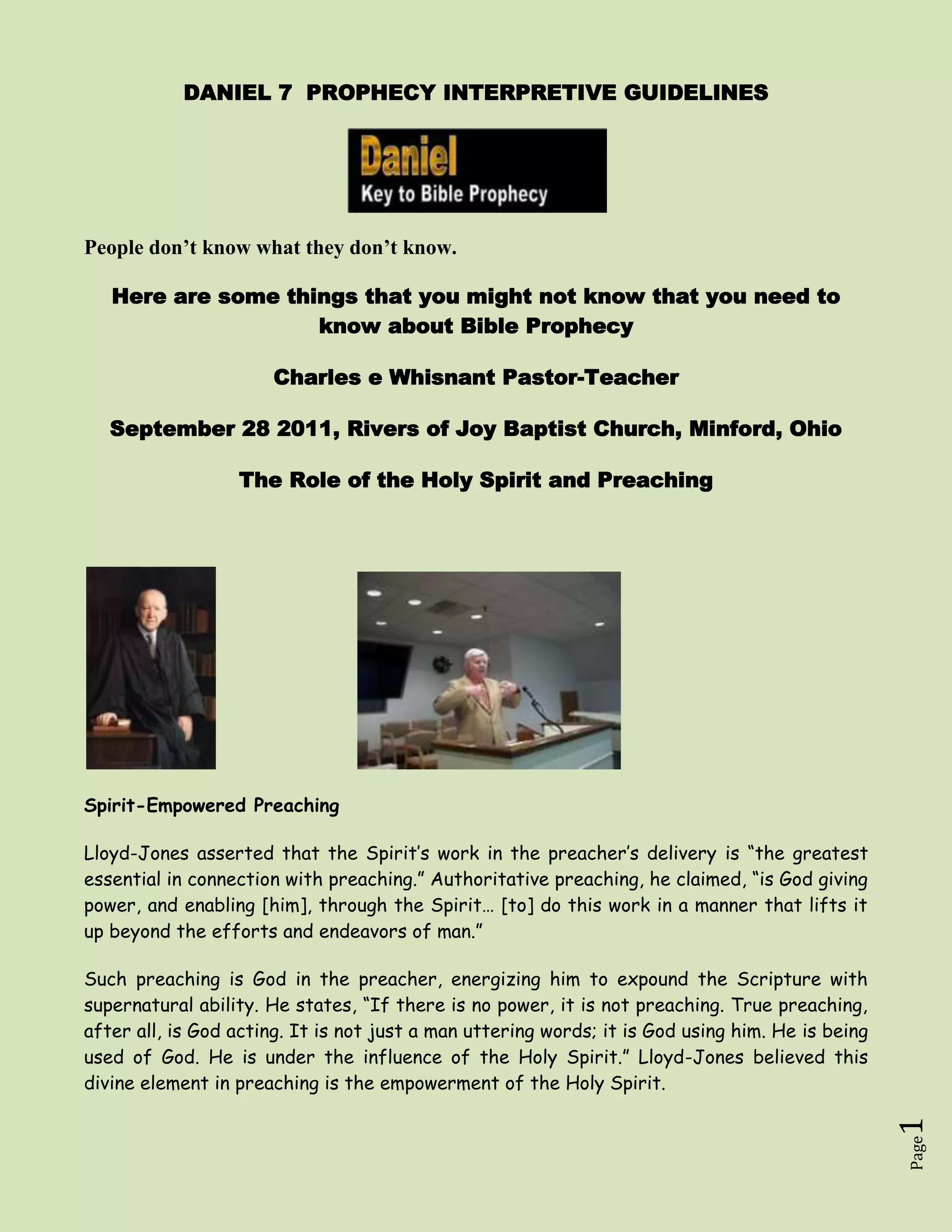 DANIEL 7 PROPHECY INTERPRETIVE GUIDELINES

Daniel
Key to Bible Prophecy

People don't know what they don't know.

Here are some things that you might not know that you need to know about Bible Prophecy

Charles e Whisnant Pastor-Teacher

September 28 2011, Rivers of Joy Baptist Church, Minford, Ohio

The Role of the Holy Spirit and Preaching

Spirit-Empowered Preaching

Lloyd-Jones asserted that the Spirit's work in the preacher's delivery is "the greatest essential in connection with preaching." Authoritative preaching, he claimed, "is God giving power, and enabling [him], through the Spirit… [to] do this work in a manner that lifts it up beyond the efforts and endeavors of man."

Such preaching is God in the preacher, energizing him to expound the Scripture with supernatural ability. He states, "If there is no power, it is not preaching. True preaching, after all, is God acting. It is not just a man uttering words; it is God using him. He is being used of God. He is under the influence of the Holy Spirit." Lloyd-Jones believed this divine element in preaching is the empowerment of the Holy Spirit.

Page 1